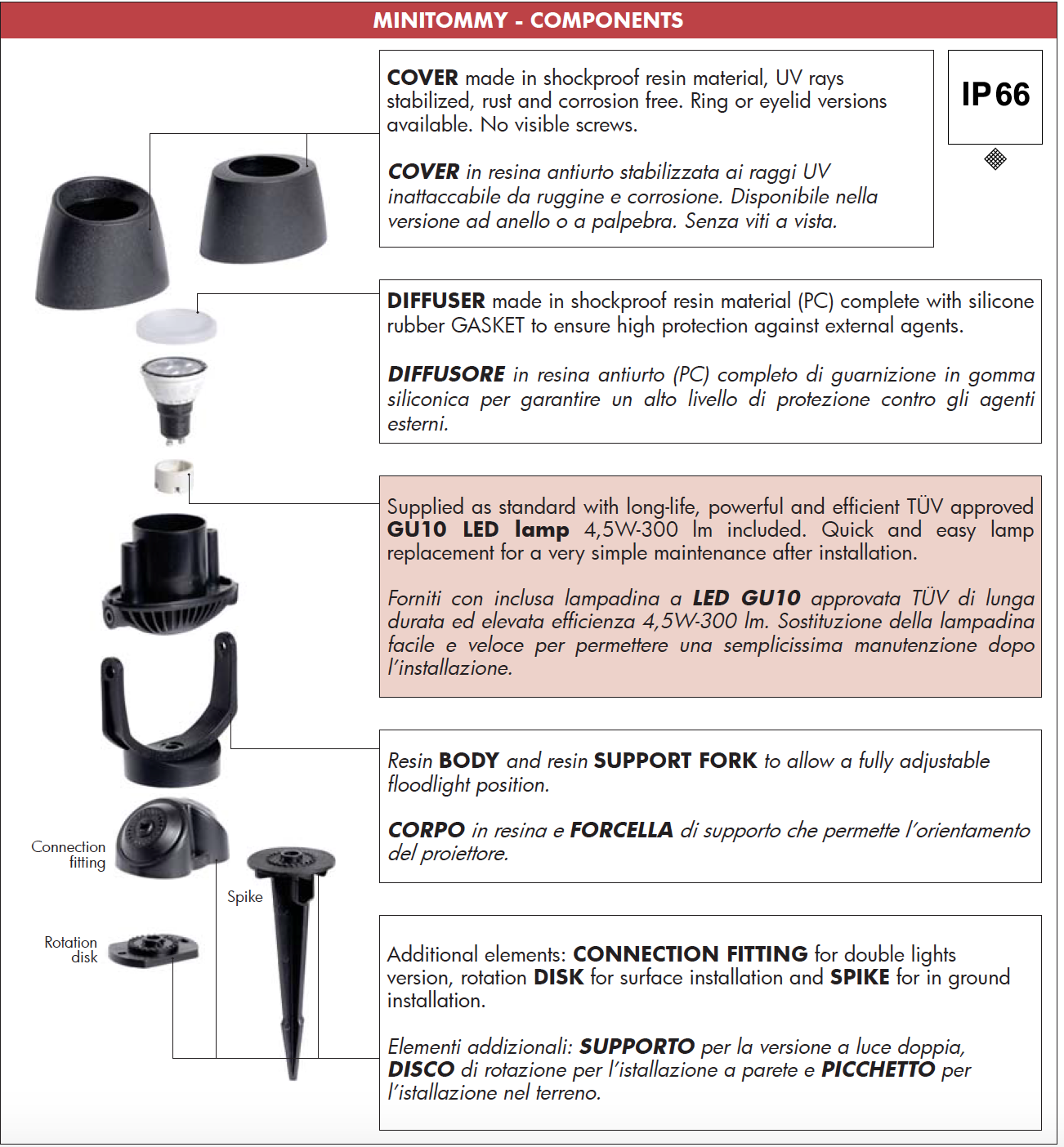 MINITOMMY - COMPONENTS

COVER made in shockproof resin material, UV rays stabilized, rust and corrosion free. Ring or eyelid versions available. No visible screws.

COVER in resina antiurto stabilizzata ai raggi UV inattaccabile da ruggine e corrosione. Disponibile nella versione ad anello o a palpebra. Senza viti a vista.

IP66

DIFFUSER made in shockproof resin material (PC) complete with silicone rubber GASKET to ensure high protection against external agents.

DIFFUSORE in resina antiurto (PC) completo di guarnizione in gomma siliconica per garantire un alto livello di protezione contro gli agenti esterni.

Supplied as standard with long-life, powerful and efficient TÜV approved GU10 LED lamp 4,5W-300 lm included. Quick and easy lamp replacement for a very simple maintenance after installation.

Forniti con inclusa lampadina a LED GU10 approvata TÜV di lunga durata ed elevata efficienza 4,5W-300 lm. Sostituzione della lampadina facile e veloce per permettere una semplicissima manutenzione dopo l'installazione.

Resin BODY and resin SUPPORT FORK to allow a fully adjustable floodlight position.

CORPO in resina e FORCELLA di supporto che permette l'orientamento del proiettore.

Connection fitting

Spike

Rotation disk

Additional elements: CONNECTION FITTING for double lights version, rotation DISK for surface installation and SPIKE for in ground installation.

Elementi addizionali: SUPPORTO per la versione a luce doppia, DISCO di rotazione per l'istallazione a parete e PICCHETTO per l'istallazione nel terreno.